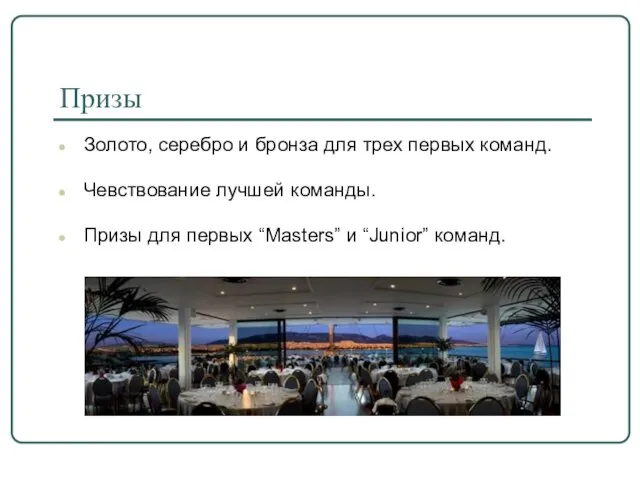 Призы

Золото, серебро и бронза для трех первых команд.

Чевствование лучшей команды.

Призы для первых “Masters” и “Junior” команд.